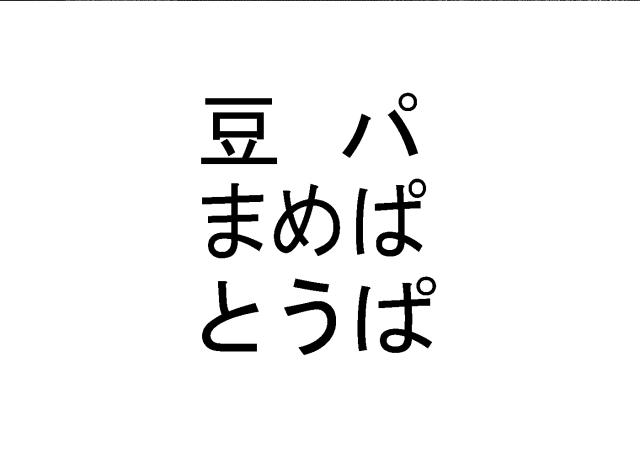 豆　パ
まめぱ
とうぱ